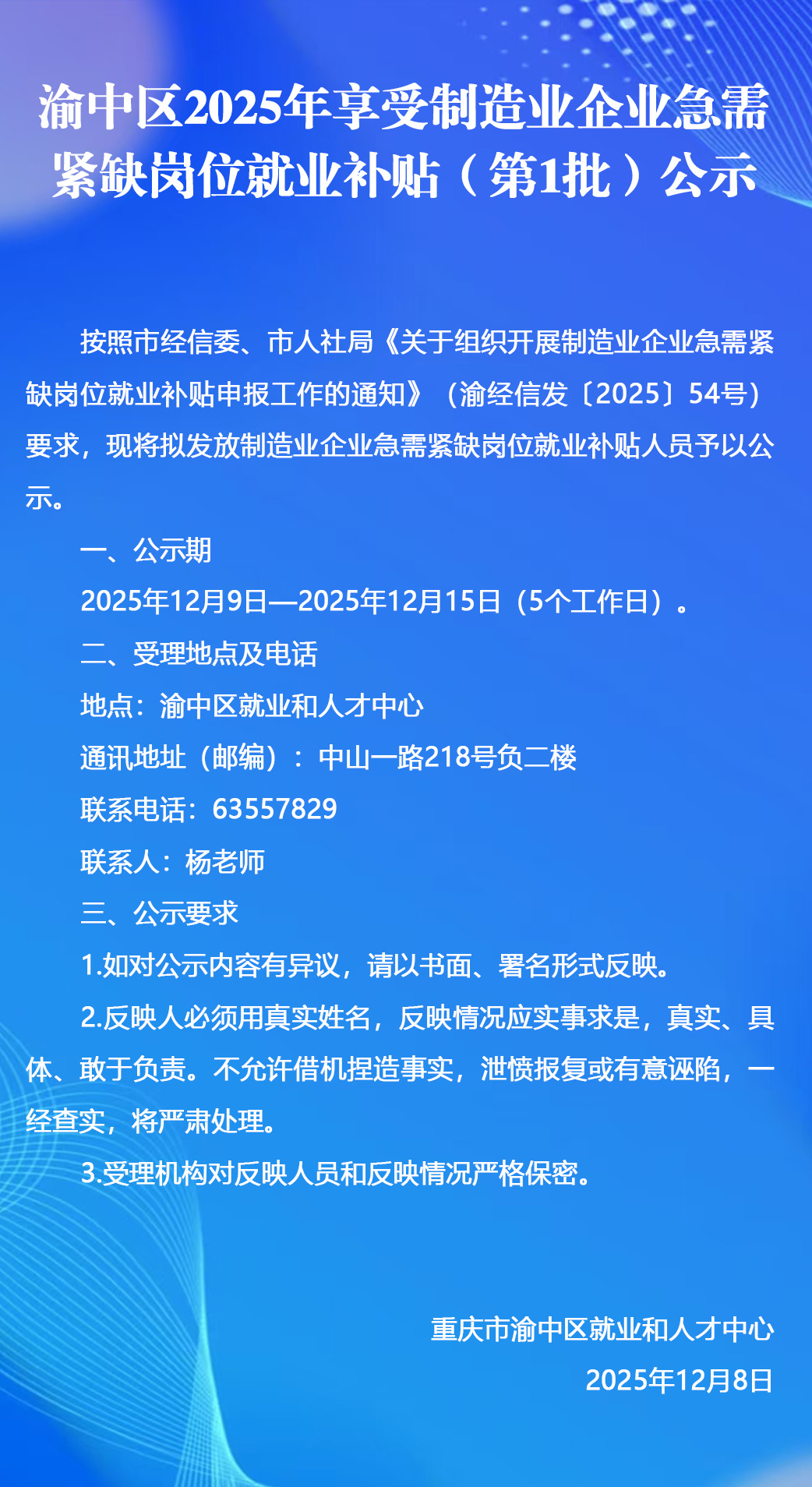 渝中区2025年享受制造业企业急需紧缺岗位就业补贴（第1批）公示

按照市经信委、市人社局《关于组织开展制造业企业急需紧缺岗位就业补贴申报工作的通知》（渝经信发〔2025〕54号）要求，现将拟发放制造业企业急需紧缺岗位就业补贴人员予以公示。

一、公示期

2025年12月9日—2025年12月15日（5个工作日）。

二、受理地点及电话

地点：渝中区就业和人才中心

通讯地址（邮编）：中山一路218号负二楼

联系电话：63557829

联系人：杨老师

三、公示要求

1.如对公示内容有异议，请以书面、署名形式反映。

2.反映人必须用真实姓名，反映情况应实事求是，真实、具体、敢于负责。不允许借机捏造事实，泄愤报复或有意诬陷，一经查实，将严肃处理。

3.受理机构对反映人员和反映情况严格保密。

重庆市渝中区就业和人才中心
2025年12月8日